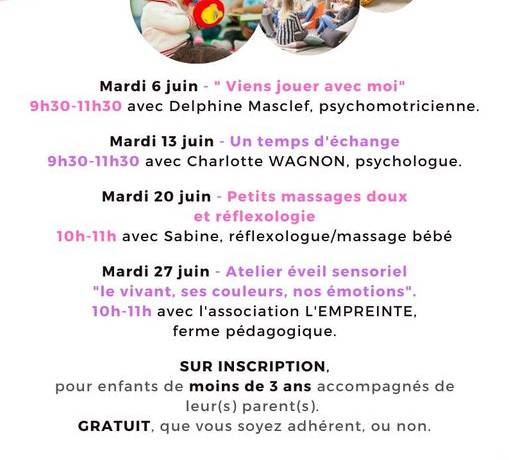 Mardi 6 juin - " Viens jouer avec moi"
9h30-11h30 avec Delphine Masclef, psychomotricienne.

Mardi 13 juin - Un temps d'échange
9h30-11h30 avec Charlotte WAGNON, psychologue.

Mardi 20 juin - Petits massages doux et réflexologie
10h-11h avec Sabine, réflexologue/massage bébé

Mardi 27 juin - Atelier éveil sensoriel "le vivant, ses couleurs, nos émotions".
10h-11h avec l'association L'EMPREINTE, ferme pédagogique.

SUR INSCRIPTION,
pour enfants de moins de 3 ans accompagnés de leur(s) parent(s).
GRATUIT, que vous soyez adhérent, ou non.